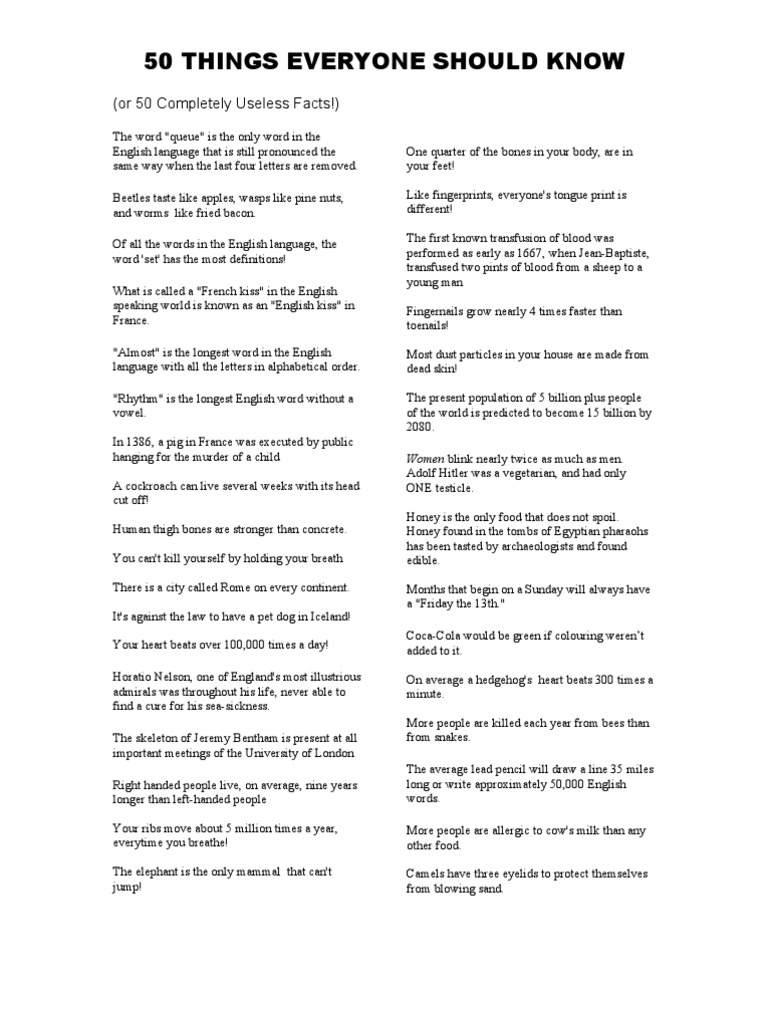 50 THINGS EVERYONE SHOULD KNOW

(or 50 Completely Useless Facts!)

The word "queue" is the only word in the English language that is still pronounced the same way when the last four letters are removed.

Beetles taste like apples, wasps like pine nuts, and worms like fried bacon.

Of all the words in the English language, the word 'set' has the most definitions!

What is called a "French kiss" in the English speaking world is known as an "English kiss" in France.

"Almost" is the longest word in the English language with all the letters in alphabetical order.

"Rhythm" is the longest English word without a vowel.

In 1386, a pig in France was executed by public hanging for the murder of a child

A cockroach can live several weeks with its head cut off!

Human thigh bones are stronger than concrete.

You can't kill yourself by holding your breath

There is a city called Rome on every continent.

It's against the law to have a pet dog in Iceland!

Your heart beats over 100,000 times a day!

Horatio Nelson, one of England's most illustrious admirals was throughout his life, never able to find a cure for his sea-sickness.

The skeleton of Jeremy Bentham is present at all important meetings of the University of London

Right handed people live, on average, nine years longer than left-handed people

Your ribs move about 5 million times a year, everytime you breathe!

The elephant is the only mammal that can't jump!

One quarter of the bones in your body, are in your feet!

Like fingerprints, everyone's tongue print is different!

The first known transfusion of blood was performed as early as 1667, when Jean-Baptiste, transfused two pints of blood from a sheep to a young man

Fingernails grow nearly 4 times faster than toenails!

Most dust particles in your house are made from dead skin!

The present population of 5 billion plus people of the world is predicted to become 15 billion by 2080.

Women blink nearly twice as much as men. Adolf Hitler was a vegetarian, and had only ONE testicle.

Honey is the only food that does not spoil. Honey found in the tombs of Egyptian pharaohs has been tasted by archaeologists and found edible.

Months that begin on a Sunday will always have a "Friday the 13th."

Coca-Cola would be green if colouring weren't added to it.

On average a hedgehog's heart beats 300 times a minute.

More people are killed each year from bees than from snakes.

The average lead pencil will draw a line 35 miles long or write approximately 50,000 English words.

More people are allergic to cow's milk than any other food.

Camels have three eyelids to protect themselves from blowing sand.